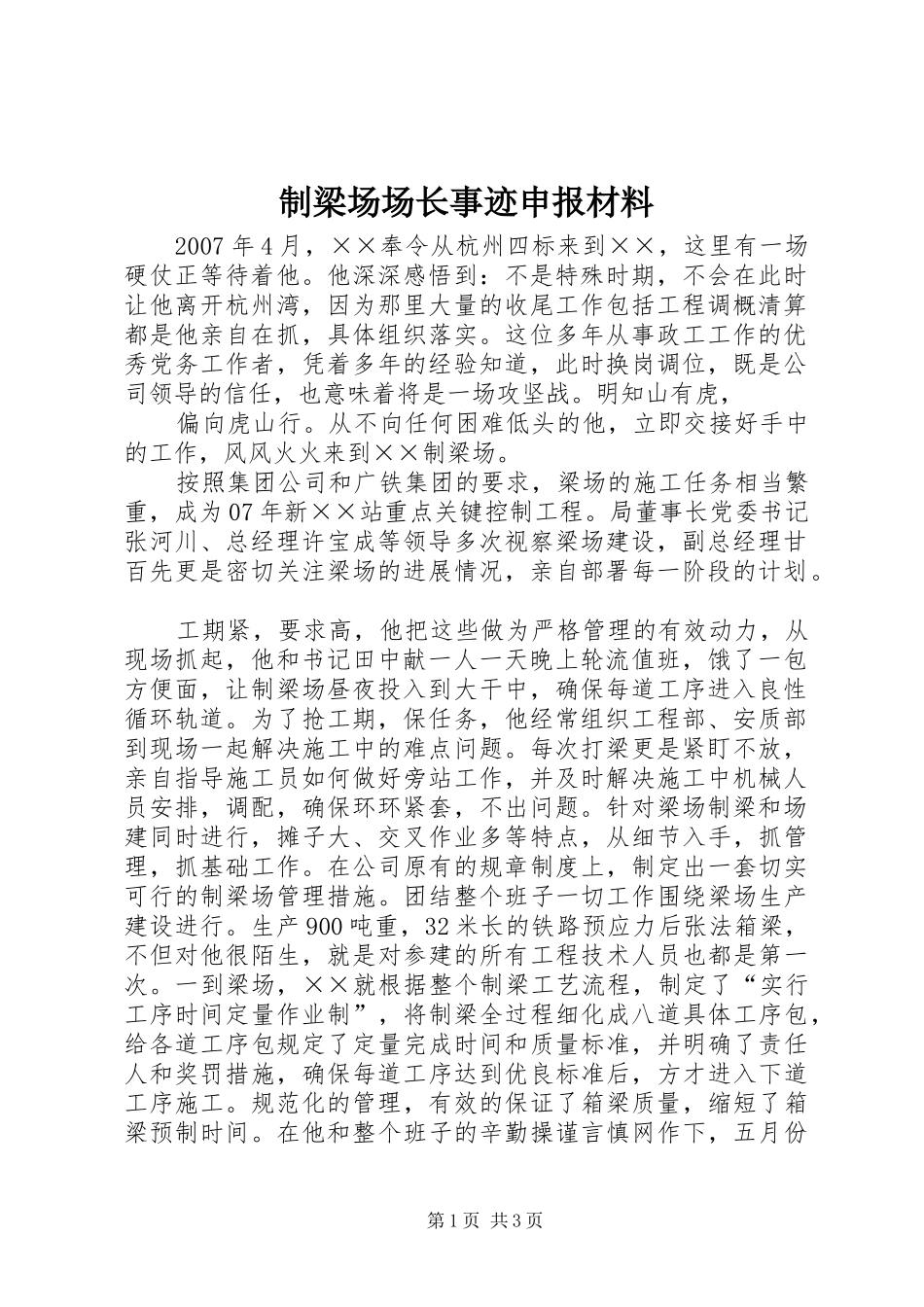 制梁场场长事迹申报材料

2007年4月，××奉令从杭州四标来到××，这里有一场硬仗正等待着他。他深深感悟到：不是特殊时期，不会在此时让他离开杭州湾，因为那里大量的收尾工作包括工程调概清算都是他亲自在抓，具体组织落实。这位多年从事政工工作的优秀党务工作者，凭着多年的经验知道，此时换岗调位，既是公司领导的信任，也意味着将是一场攻坚战。明知山有虎，

偏向虎山行。从不向任何困难低头的他，立即交接好手中的工作，风风火火来到××制梁场。

按照集团公司和广铁集团的要求，梁场的施工任务相当繁重，成为07年新××站重点关键控制工程。局董事长党委书记张河川、总经理许宝成等领导多次视察梁场建设，副总经理甘百先更是密切关注梁场的进展情况，亲自部署每一阶段的计划。

工期紧，要求高，他把这些做为严格管理的有效动力，从现场抓起，他和书记田中献一人一天晚上轮流值班，饿了一包方便面，让制梁场昼夜投入到大干中，确保每道工序进入良性循环轨道。为了抢工期，保任务，他经常组织工程部、安质部到现场一起解决施工中的难点问题。每次打梁更是紧盯不放，亲自指导施工员如何做好旁站工作，并及时解决施工中机械人员安排，调配，确保环环紧套，不出问题。针对梁场制梁和场建同时进行，摊子大、交叉作业多等特点，从细节入手，抓管理，抓基础工作。在公司原有的规章制度上，制定出一套切实可行的制梁场管理措施。团结整个班子一切工作围绕梁场生产建设进行。生产900吨重，32米长的铁路预应力后张法箱梁，不但对他很陌生，就是对参建的所有工程技术人员也都是第一次。一到梁场，××就根据整个制梁工艺流程，制定了“实行工序时间定量作业制”，将制梁全过程细化成八道具体工序包，给各道工序包规定了定量完成时间和质量标准，并明确了责任人和奖罚措施，确保每道工序达到优良标准后，方才进入下道工序施工。规范化的管理，有效的保证了箱梁质量，缩短了箱梁预制时间。在他和整个班子的辛勤操谨言慎网作下，五月份

第1页 共3页